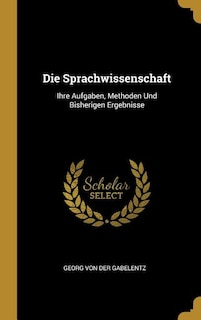 Die Sprachwissenschaft

Ihre Aufgaben, Methoden Und Bisherigen Ergebnisse

Scholar SELECT

GEORG VON DER GABELENTZ